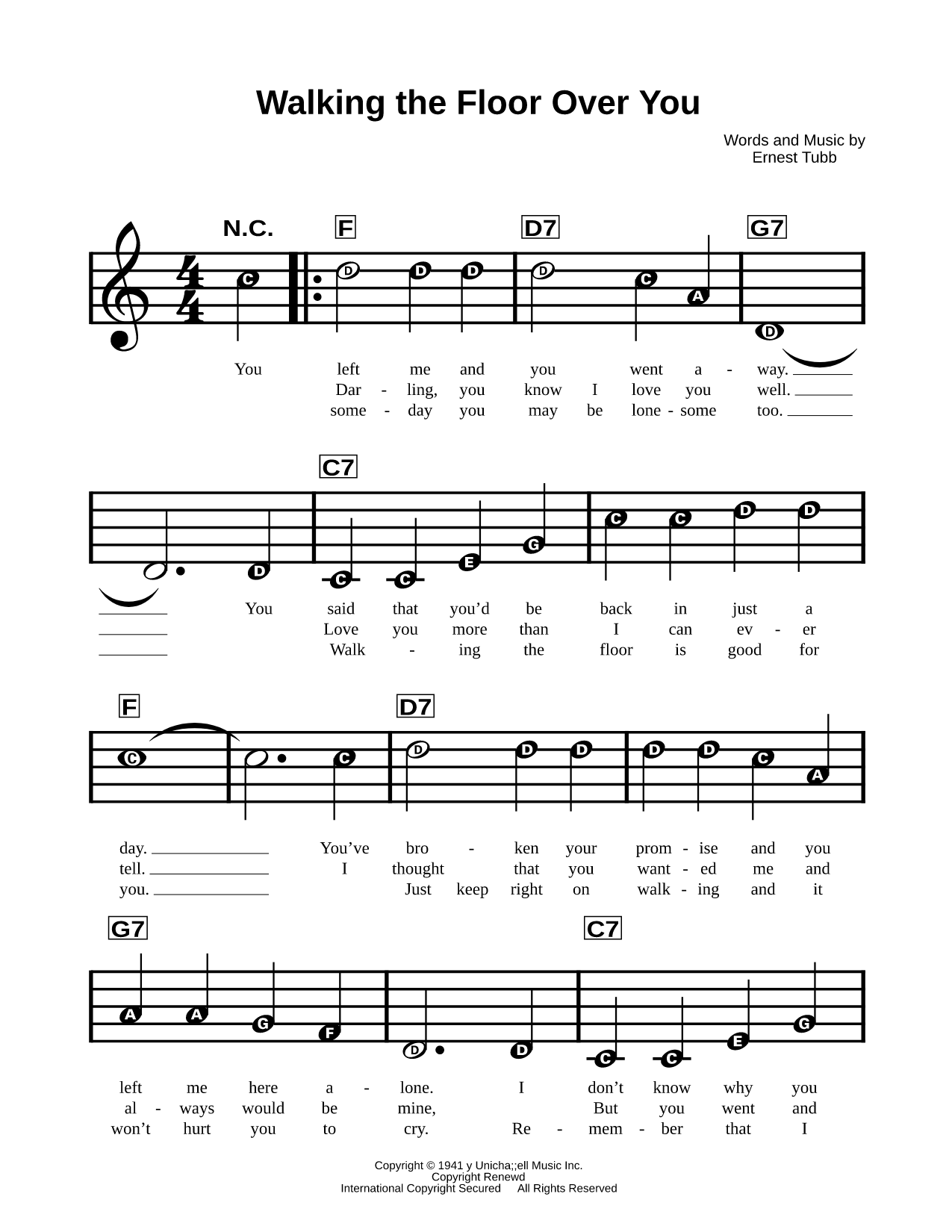 Walking the Floor Over You

Words and Music by
Ernest Tubb

N.C. F D7 G7

C D D D D C A D

You left me and you went a - way.
Dar - ling, you know I love you well.
some - day you may be lone - some too.

C7

D C C E G C C D D

You said that you'd be back in just a
Love you more than I can ev - er
Walk - ing the floor is good for

F D7

C C D D D D D C A

day. You've bro - ken your prom - ise and you
tell. I thought that you want - ed me and
you. Just keep right on walk - ing and it

G7 C7

A A G F D D C C E G

left me here a - lone. I don't know why you
al - ways would be mine, But you went and
won't hurt you to cry. Re - mem - ber that I

Copyright © 1941 y Unicha;;ell Music Inc.
Copyright Renewd
International Copyright Secured All Rights Reserved